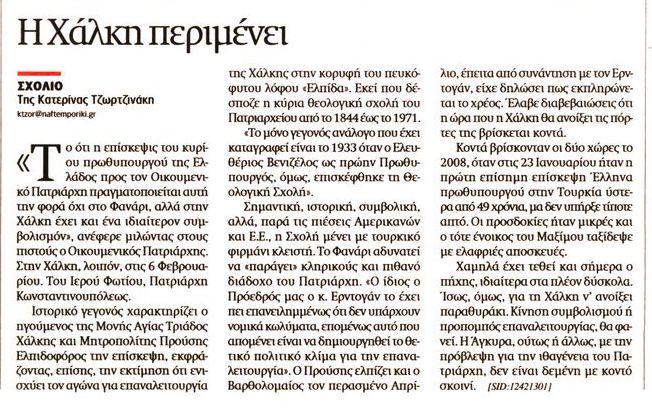 Η Χάλκη περιμένει

ΣΧΟΛΙΟ
Της Κατερίνας Τζωρτζινάκη
ktzor@naftemporiki.gr

«Το ότι η επίσκεψις του κυρίου πρωθυπουργού της Ελλάδος προς τον Οικουμενικό Πατριάρχη πραγματοποιείται αυτή την φορά όχι στο Φανάρι, αλλά στην Χάλκη έχει και ένα ιδιαίτερον συμβολισμόν», ανέφερε μιλώντας στους πιστούς ο Οικουμενικός Πατριάρχης. Στην Χάλκη, λοιπόν, στις 6 Φεβρουαρίου. Του Ιερού Φωτίου, Πατριάρχη Κωνσταντινουπόλεως.

Ιστορικό γεγονός χαρακτηρίζει ο ηγούμενος της Μονής Αγίας Τριάδος Χάλκης και Μητροπολίτης Προύσης Ελπιδοφόρος την επίσκεψη, εκφράζοντας, επίσης, την εκτίμηση ότι ενισχύει τον αγώνα για επαναλειτουργία της Χάλκης στην κορυφή του πευκόφυτου λόφου «Ελπίδα». Εκεί που δέσποζε η κύρια θεολογική σχολή του Πατριαρχείου από το 1844 έως το 1971.

«Το μόνο γεγονός ανάλογο που έχει καταγραφεί είναι το 1933 όταν ο Ελευθέριος Βενιζέλος ως πρώην Πρωθυπουργός, όμως, επισκέφθηκε τη Θεολογική Σχολή».

Σημαντική, ιστορική, συμβολική, αλλά, παρά τις πιέσεις Αμερικανών και Ε.Ε., η Σχολή μένει με τουρκικό φιρμάνι κλειστή. Το Φανάρι αδυνατεί να «παράγει» κληρικούς και πιθανό διάδοχο του Πατριάρχη. «Ο ίδιος ο Πρόεδρός μας ο κ. Ερντογάν το έχει πει επανειλημμένως ότι δεν υπάρχουν νομικά κωλύματα, επομένως αυτό που απομένει είναι να δημιουργηθεί το θετικό πολιτικό κλίμα για την επαναλειτουργία». Ο Προύσης ελπίζει και ο Βαρθολομαίος τον περασμένο Απρίλιο, έπειτα από συνάντηση με τον Ερντογάν, είχε δηλώσει πως εκπληρώνεται το χρέος. Έλαβε διαβεβαιώσεις ότι η ώρα που η Χάλκη θα ανοίξει τις πόρτες της βρίσκεται κοντά.

Κοντά βρίσκονταν οι δύο χώρες το 2008, όταν στις 23 Ιανουαρίου ήταν η πρώτη επίσημη επίσκεψη Έλληνα πρωθυπουργού στην Τουρκία ύστερα από 49 χρόνια, μα δεν υπήρξε τίποτε απτό. Οι προσδοκίες ήταν μικρές και ο τότε ένοικος του Μαξίμου ταξίδεψε με ελαφριές αποσκευές.

Χαμηλά έχει τεθεί και σήμερα ο πήχης, ιδιαίτερα στα πλέον δύσκολα. Ίσως, όμως, για τη Χάλκη ν' ανοίξει παραθυράκι. Κίνηση συμβολισμού ή προπομπός επαναλειτουργίας, θα φανεί. Η Άγκυρα, ούτως ή άλλως, με την πρόβλεψη για την ιθαγένεια του Πατριάρχη, δεν είναι δεμένη με κοντό σκοινί. [SID:12421301]